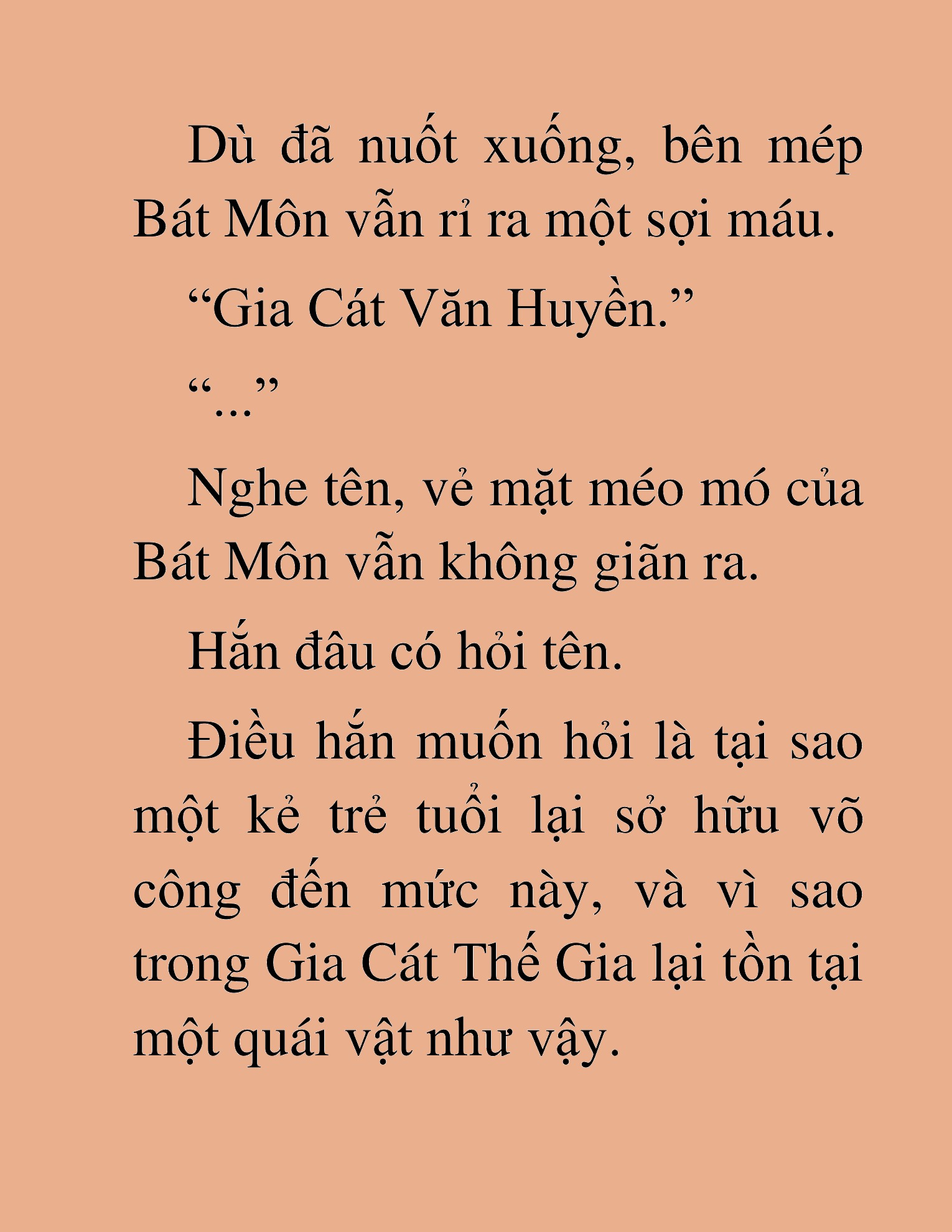 Dù đã nuốt xuống, bên mép Bát Môn vẫn rỉ ra một sợi máu.

“Gia Cát Văn Huyền.”

“...”

Nghe tên, vẻ mặt méo mó của Bát Môn vẫn không giãn ra.

Hắn đâu có hỏi tên.

Điều hắn muốn hỏi là tại sao một kẻ trẻ tuổi lại sở hữu võ công đến mức này, và vì sao trong Gia Cát Thế Gia lại tồn tại một quái vật như vậy.